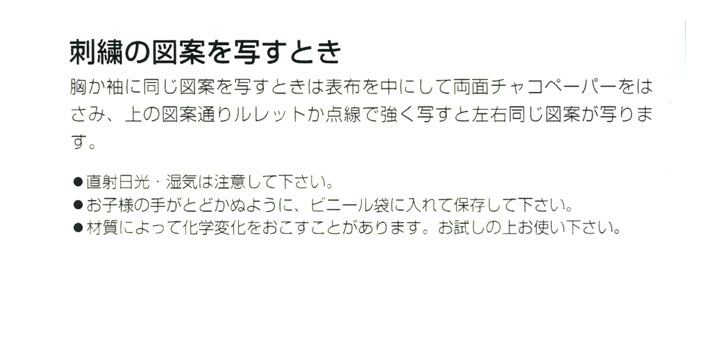 刺繍の図案を写すとき

胸か袖に同じ図案を写すときは表布を中にして両面チャコペーパーをはさみ、上の図案通りルレットか点線で強く写すと左右同じ図案が写ります。

●直射日光・湿気は注意して下さい。
●お子様の手がとどかぬように、ビニール袋に入れて保存して下さい。
●材質によって化学変化をおこすことがあります。お試しの上お使い下さい。